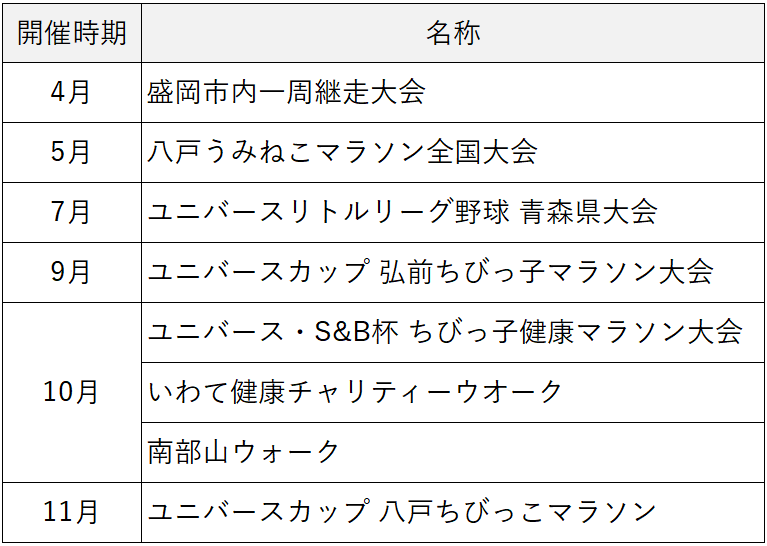 | 開催時期 | 名称 |
|---|---|
| 4月 | 盛岡市内一周継走大会 |
| 5月 | 八戸うみねこマラソン全国大会 |
| 7月 | ユニバースリトルリーグ野球 青森県大会 |
| 9月 | ユニバースカップ 弘前ちびっ子マラソン大会 |
| 10月 | ユニバース・S&B杯 ちびっ子健康マラソン大会 |
|  | いわて健康チャリティーウオーク |
|  | 南部山ウォーク |
| 11月 | ユニバースカップ 八戸ちびっこマラソン |